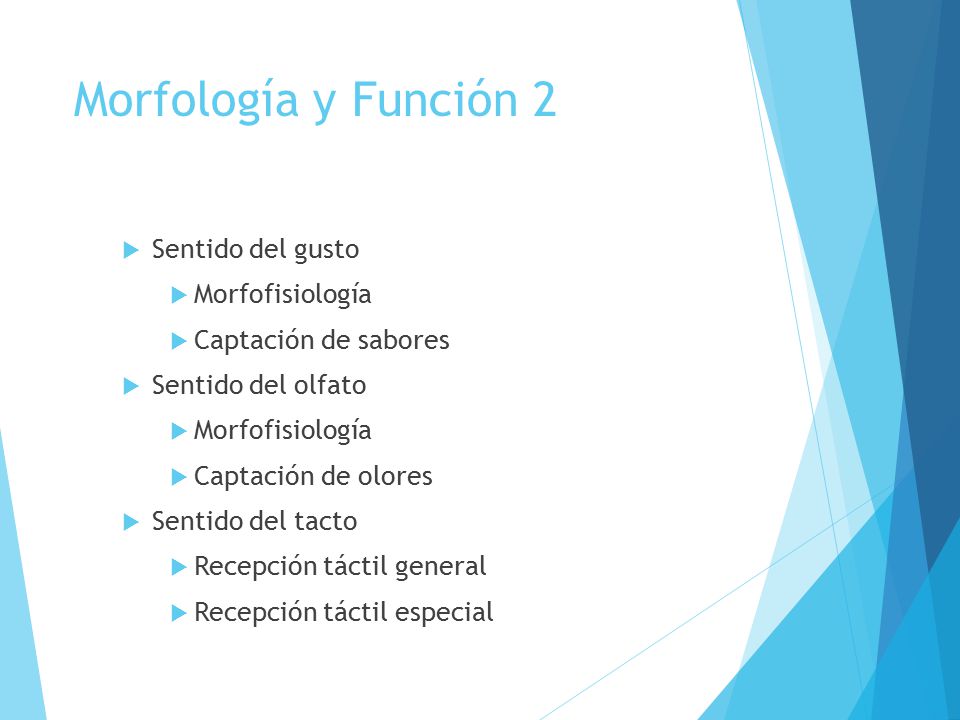 Morfología y Función 2

Sentido del gusto

Morfofisiología

Captación de sabores

Sentido del olfato

Morfofisiología

Captación de olores

Sentido del tacto

Recepción táctil general

Recepción táctil especial